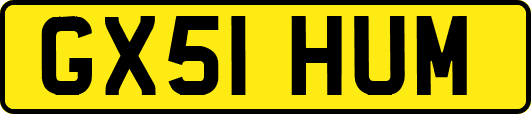 GX51 HUM